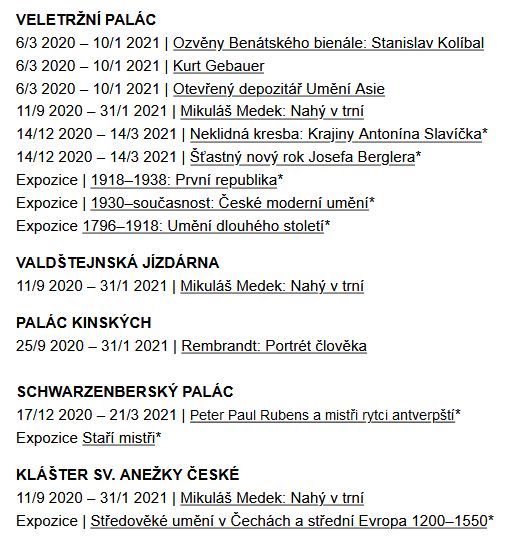 VELETRŽNÍ PALÁC
6/3 2020 – 10/1 2021 | Ozvěny Benátského bienále: Stanislav Kolíbal
6/3 2020 – 10/1 2021 | Kurt Gebauer
6/3 2020 – 10/1 2021 | Otevřený depozitář Umění Asie
11/9 2020 – 31/1 2021 | Mikuláš Medek: Nahý v trní
14/12 2020 – 14/3 2021 | Neklidná kresba: Krajiny Antonína Slavíčka*
14/12 2020 – 14/3 2021 | Šťastný nový rok Josefa Berglera*
Expozice | 1918–1938: První republika*
Expozice | 1930–současnost: České moderní umění*
Expozice 1796–1918: Umění dlouhého století*

VALDŠTEJNSKÁ JÍZDÁRNA
11/9 2020 – 31/1 2021 | Mikuláš Medek: Nahý v trní

PALÁC KINSKÝCH
25/9 2020 – 31/1 2021 | Rembrandt: Portrét člověka

SCHWARZENBERSKÝ PALÁC
17/12 2020 – 21/3 2021 | Peter Paul Rubens a mistři rytci antverpští*
Expozice Staří mistři*

KLÁŠTER SV. ANEŽKY ČESKÉ
11/9 2020 – 31/1 2021 | Mikuláš Medek: Nahý v trní
Expozice | Středověké umění v Čechách a střední Evropa 1200–1550*